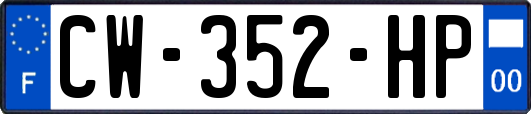 F
CW-352-HP
00